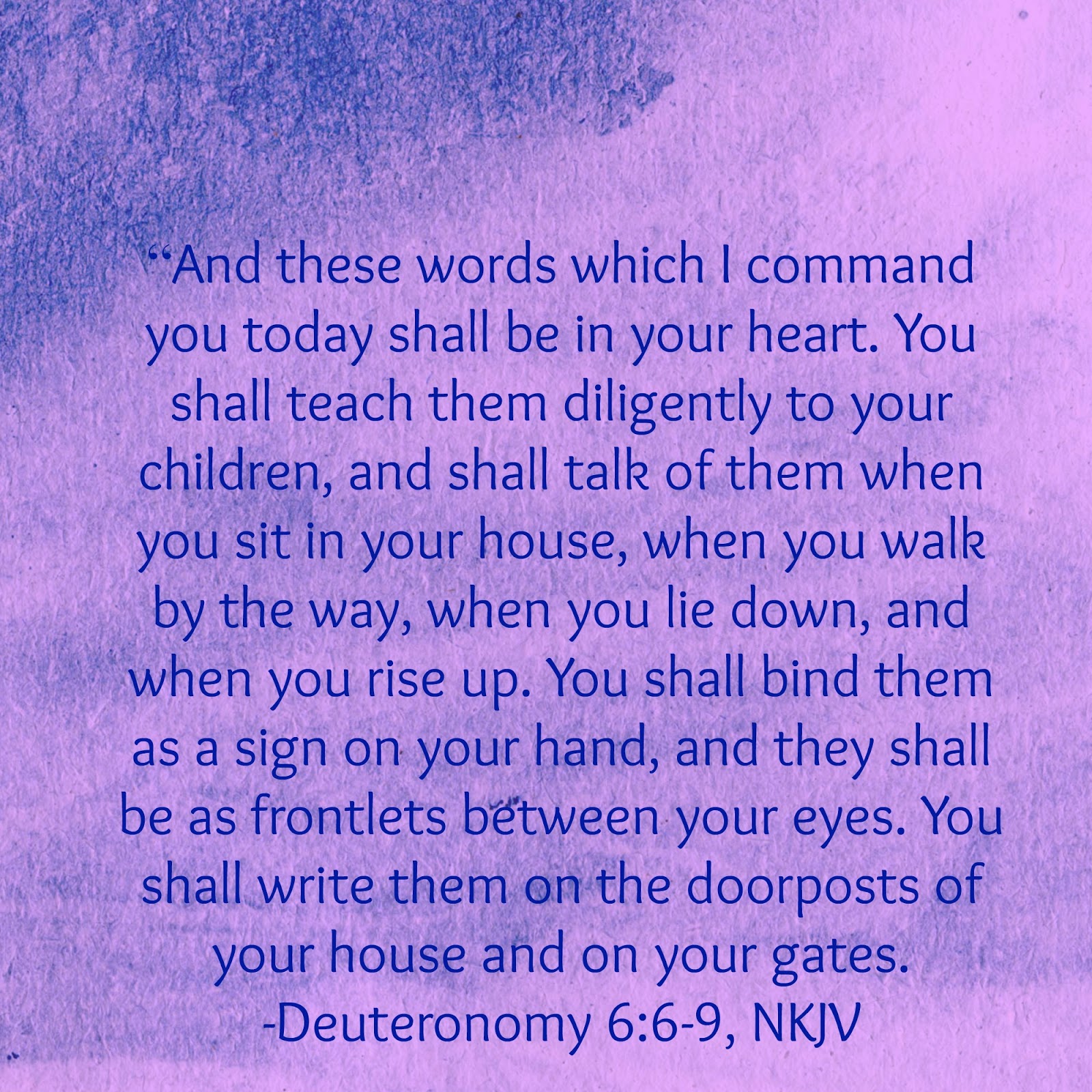 "And these words which I command you today shall be in your heart. You shall teach them diligently to your children, and shall talk of them when you sit in your house, when you walk by the way, when you lie down, and when you rise up. You shall bind them as a sign on your hand, and they shall be as frontlets between your eyes. You shall write them on the doorposts of your house and on your gates.

-Deuteronomy 6:6-9, NKJV